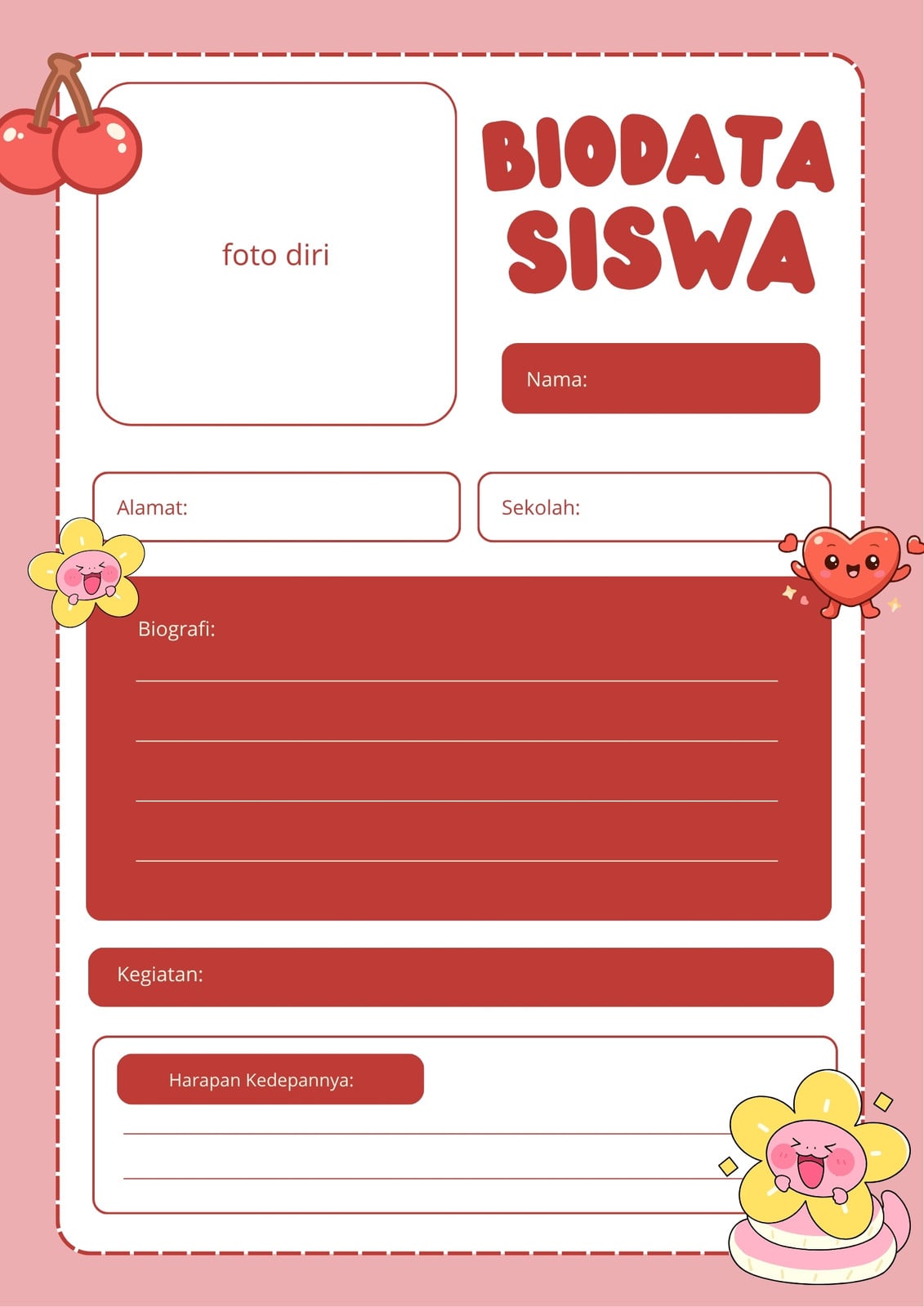 foto diri

BIODATA SISWA

Nama:

Alamat:

Sekolah:

Biografi:

Kegiatan:

Harapan Kedepannya: